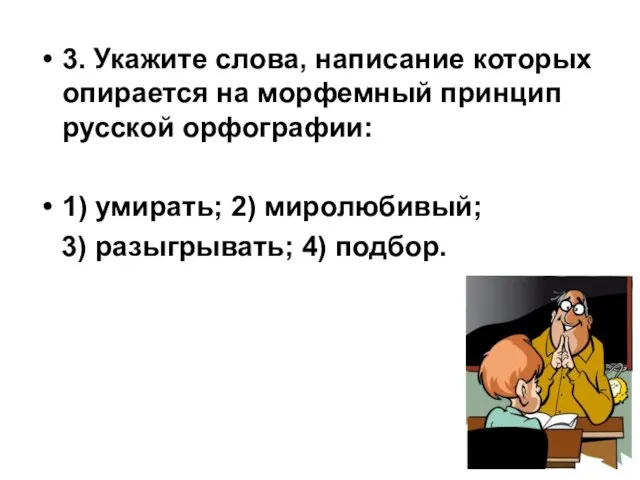 • 3. Укажите слова, написание которых опирается на морфемный принцип русской орфографии:

• 1) умирать; 2) миролюбивый; 3) разыгрывать; 4) подбор.